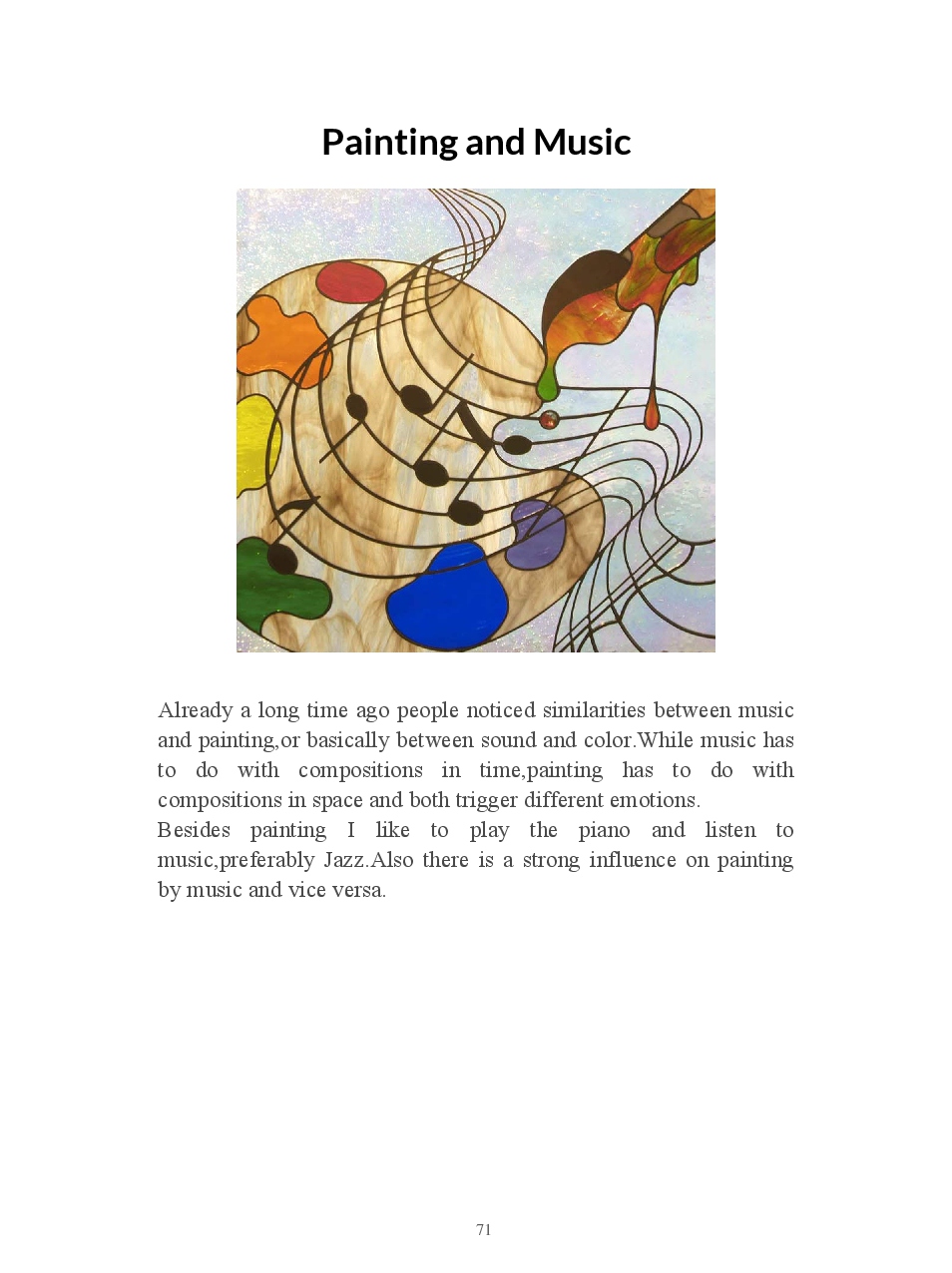 Painting and Music

Already a long time ago people noticed similarities between music and painting,or basically between sound and color.While music has to do with compositions in time,painting has to do with compositions in space and both trigger different emotions.

Besides painting I like to play the piano and listen to music,preferably Jazz.Also there is a strong influence on painting by music and vice versa.

71